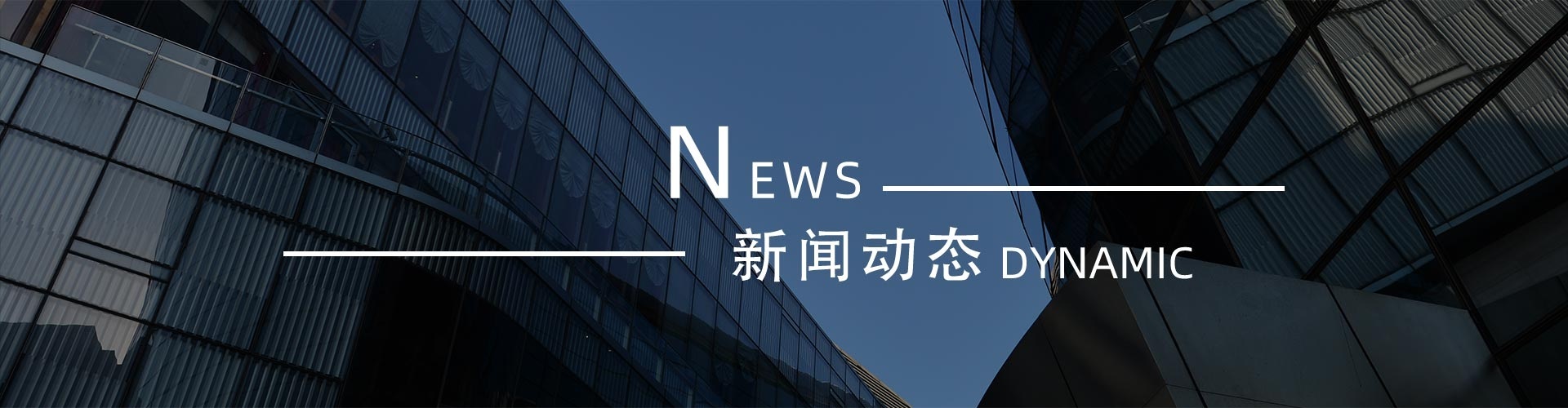 NEWS

新闻动态 DYNAMIC